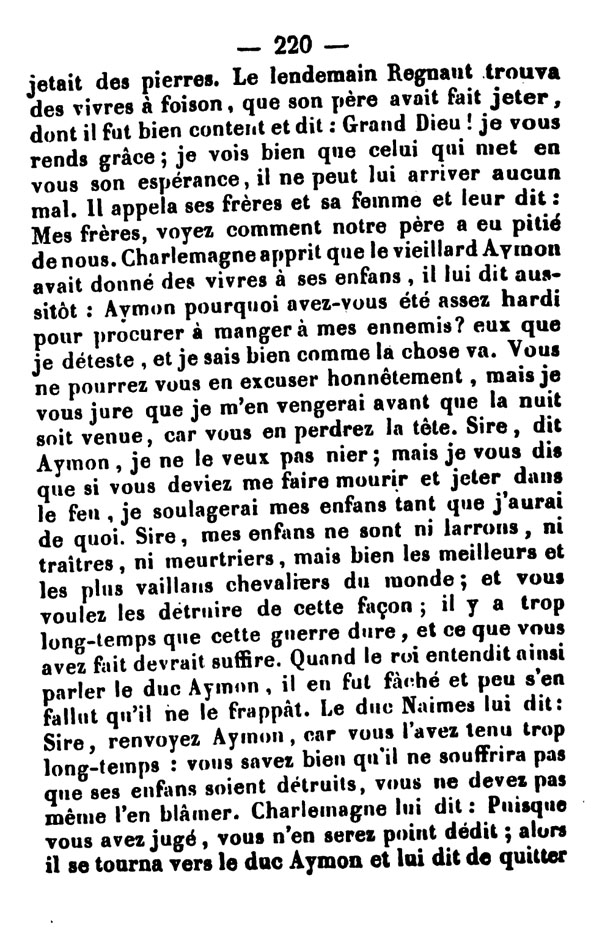 — 220 —

jetait des pierres. Le lendemain Regnaut trouva des vivres à foison, que son père avait fait jeter, dont il fut bien content et dit : Grand Dieu ! je vous rends grâce ; je vois bien que celui qui met en vous son espérance, il ne peut lui arriver aucun mal. Il appela ses frères et sa femme et leur dit : Mes frères, voyez comment notre père a eu pitié de nous. Charlemagne apprit que le vieillard Aymon avait donné des vivres à ses enfans, il lui dit aussitôt : Aymon pourquoi avez-vous été assez hardi pour procurer à manger à mes ennemis? eux que je déteste, et je sais bien comme la chose va. Vous ne pourrez vous en excuser honnêtement, mais je vous jure que je m'en vengerai avant que la nuit soit venue, car vous en perdrez la tête. Sire, dit Aymon, je ne le veux pas nier ; mais je vous dis que si vous deviez me faire mourir et jeter dans le feu, je soulagerai mes enfans tant que j'aurai de quoi. Sire, mes enfans ne sont ni larrons, ni traîtres, ni meurtriers, mais bien les meilleurs et les plus vaillans chevaliers du monde ; et vous voulez les détruire de cette façon ; il y a trop long-temps que cette guerre dure, et ce que vous avez fait devrait suffire. Quand le roi entendit ainsi parler le duc Aymon, il en fut fâché et peu s'en fallut qu'il ne le frappât. Le duc Naimes lui dit : Sire, renvoyez Aymon, car vous l'avez tenu trop long-temps : vous savez bien qu'il ne souffrira pas que ses enfans soient détruits, vous ne devez pas même l'en blâmer. Charlemagne lui dit : Puisque vous avez jugé, vous n'en serez point dédit ; alors il se tourna vers le duc Aymon et lui dit de quitter